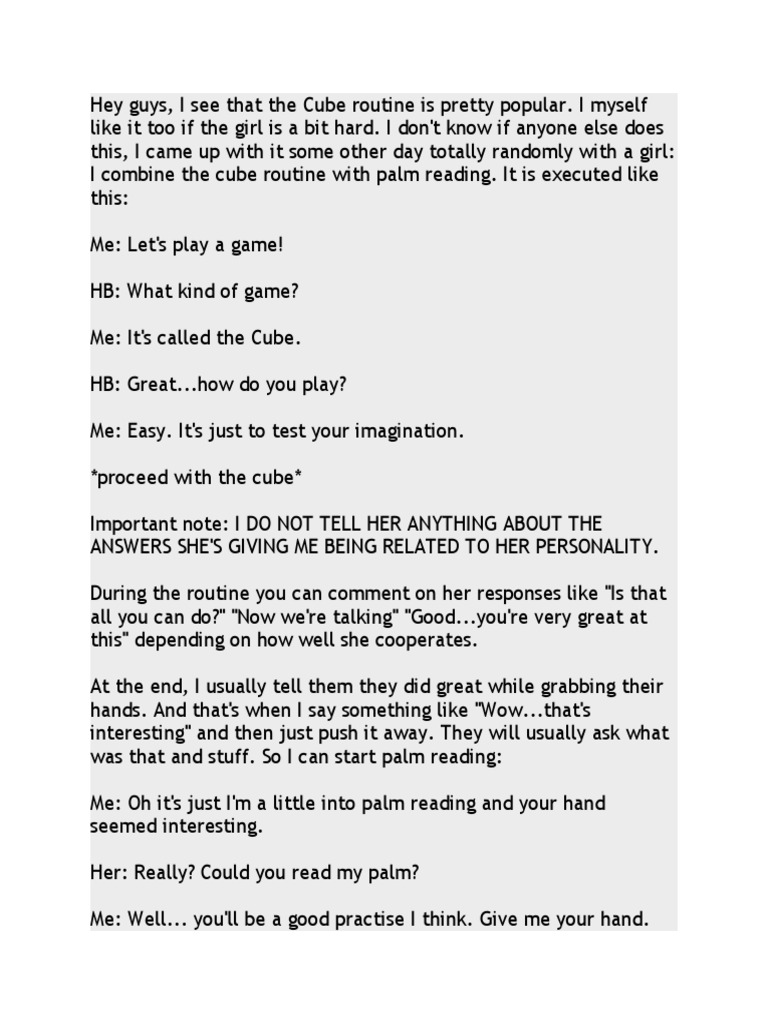 Hey guys, I see that the Cube routine is pretty popular. I myself like it too if the girl is a bit hard. I don't know if anyone else does this, I came up with it some other day totally randomly with a girl: I combine the cube routine with palm reading. It is executed like this:

Me: Let's play a game!

HB: What kind of game?

Me: It's called the Cube.

HB: Great...how do you play?

Me: Easy. It's just to test your imagination.

*proceed with the cube*

Important note: I DO NOT TELL HER ANYTHING ABOUT THE ANSWERS SHE'S GIVING ME BEING RELATED TO HER PERSONALITY.

During the routine you can comment on her responses like "Is that all you can do?" "Now we're talking" "Good...you're very great at this" depending on how well she cooperates.

At the end, I usually tell them they did great while grabbing their hands. And that's when I say something like "Wow...that's interesting" and then just push it away. They will usually ask what was that and stuff. So I can start palm reading:

Me: Oh it's just I'm a little into palm reading and your hand seemed interesting.

Her: Really? Could you read my palm?

Me: Well... you'll be a good practise I think. Give me your hand.